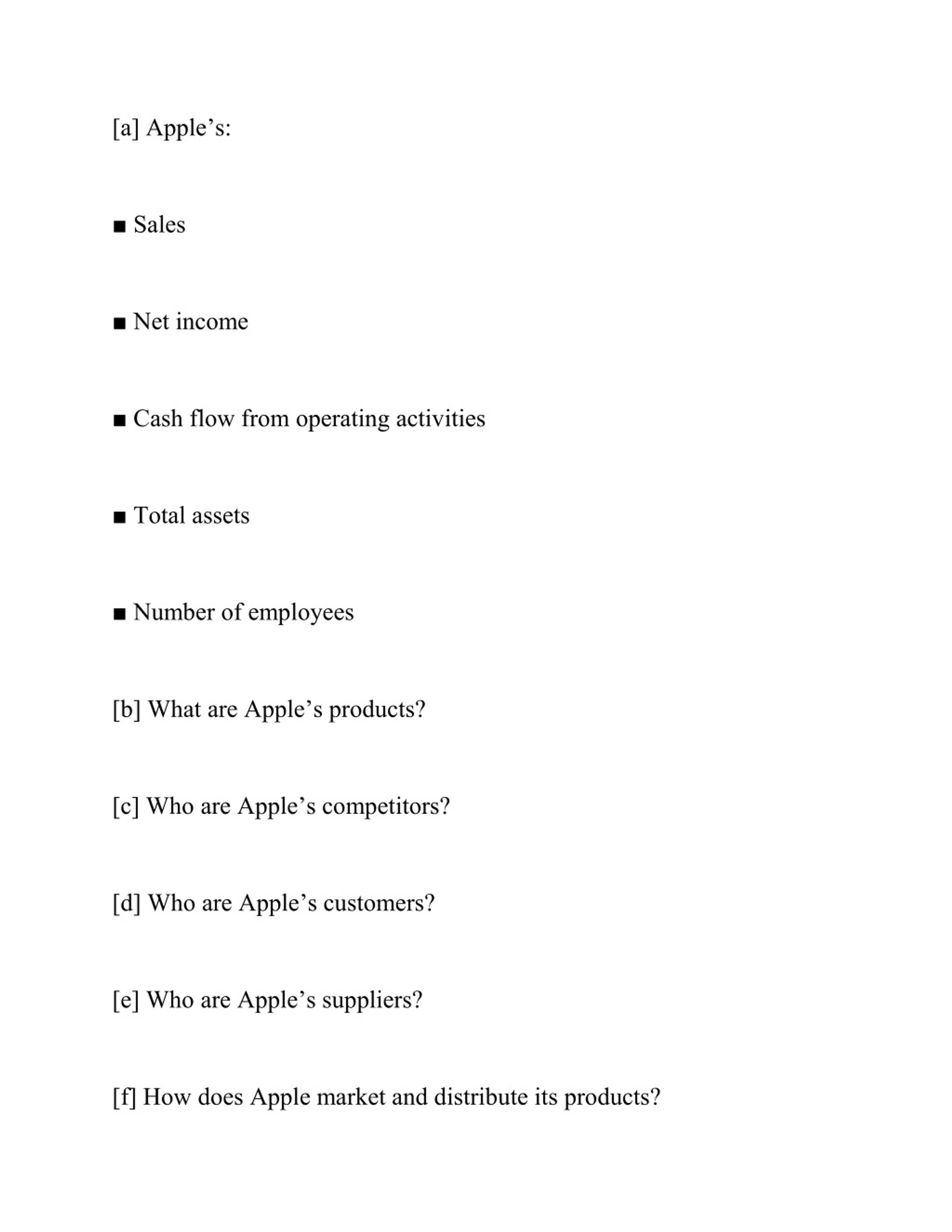 [a] Apple’s:

■ Sales

■ Net income

■ Cash flow from operating activities

■ Total assets

■ Number of employees

[b] What are Apple’s products?

[c] Who are Apple’s competitors?

[d] Who are Apple’s customers?

[e] Who are Apple’s suppliers?

[f] How does Apple market and distribute its products?